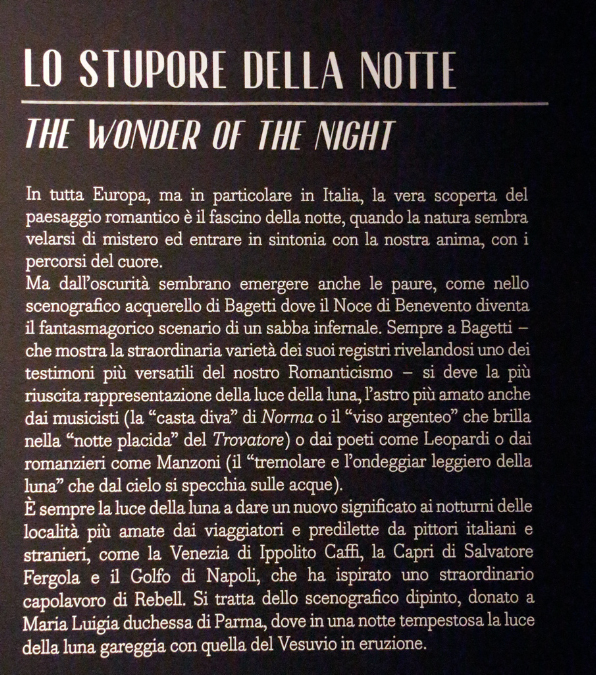 LO STUPORE DELLA NOTTE

THE WONDER OF THE NIGHT

In tutta Europa, ma in particolare in Italia, la vera scoperta del paesaggio romantico è il fascino della notte, quando la natura sembra velarsi di mistero ed entrare in sintonia con la nostra anima, con i percorsi del cuore.
Ma dall'oscurità sembrano emergere anche le paure, come nello scenografico acquerello di Bagetti dove il Noce di Benevento diventa il fantasmagorico scenario di un sabba infernale. Sempre a Bagetti – che mostra la straordinaria varietà dei suoi registri rivelandosi uno dei testimoni più versatili del nostro Romanticismo – si deve la più riuscita rappresentazione della luce della luna, l'astro più amato anche dai musicisti (la "casta diva" di Norma o il "viso argenteo" che brilla nella "notte placida" del Trovatore) o dai poeti come Leopardi o dai romanzieri come Manzoni (il "tremolare e l'ondeggiar leggiero della luna" che dal cielo si specchia sulle acque).
È sempre la luce della luna a dare un nuovo significato ai notturni delle località più amate dai viaggiatori e predilette da pittori italiani e stranieri, come la Venezia di Ippolito Caffi, la Capri di Salvatore Fergola e il Golfo di Napoli, che ha ispirato uno straordinario capolavoro di Rebell. Si tratta dello scenografico dipinto, donato a Maria Luigia duchessa di Parma, dove in una notte tempestosa la luce della luna gareggia con quella del Vesuvio in eruzione.